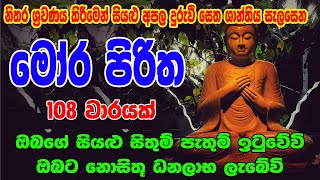 නිතර ශ්‍රවණය කිරීමෙන් සියළු අපල දුරුවී සෙත ශාන්තිය සැලසෙන

මෝර පිරිත

108 වාරයක්

ඔබගේ සියළු සිතුම් පැතුම් ඉටුවේවි

ඔබට නොසිතූ ධනලාභ ලැබේවි